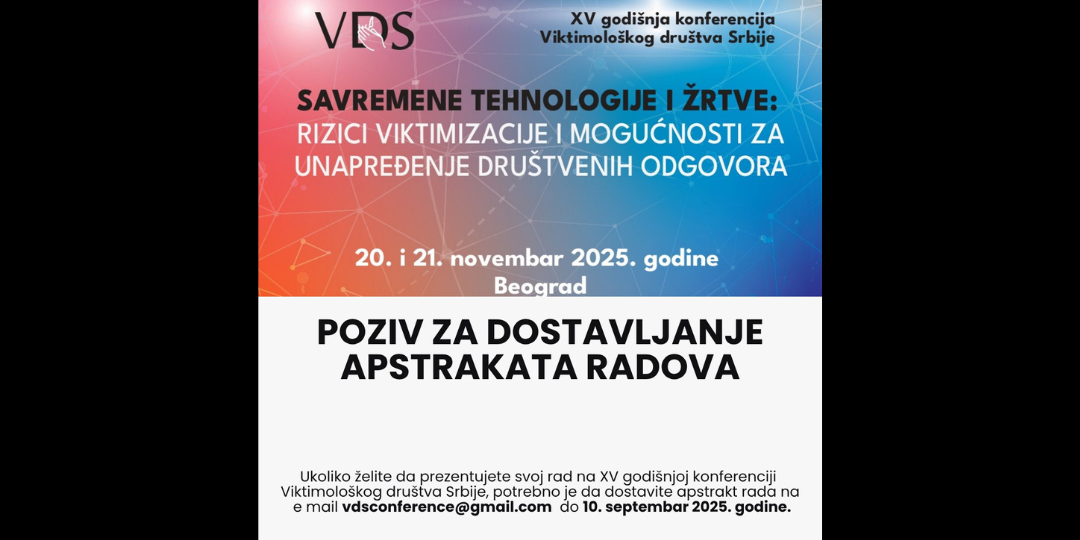 VDS

XV godišnja konferencija Viktimološkog društva Srbije

SAVREMENE TEHNOLOGIJE I ŽRTVE: RIZICI VIKTIMIZACIJE I MOGUĆNOSTI ZA UNAPREĐENJE DRUŠTVENIH ODGOVORA

20. i 21. novembar 2025. godine
Beograd

POZIV ZA DOSTAVLJANJE APSTRAKATA RADOVA

Ukoliko želite da prezentujete svoj rad na XV godišnjoj konferenciji Viktimološkog društva Srbije, potrebno je da dostavite apstrakt rada na e mail vdsconference@gmail.com do 10. septembar 2025. godine.